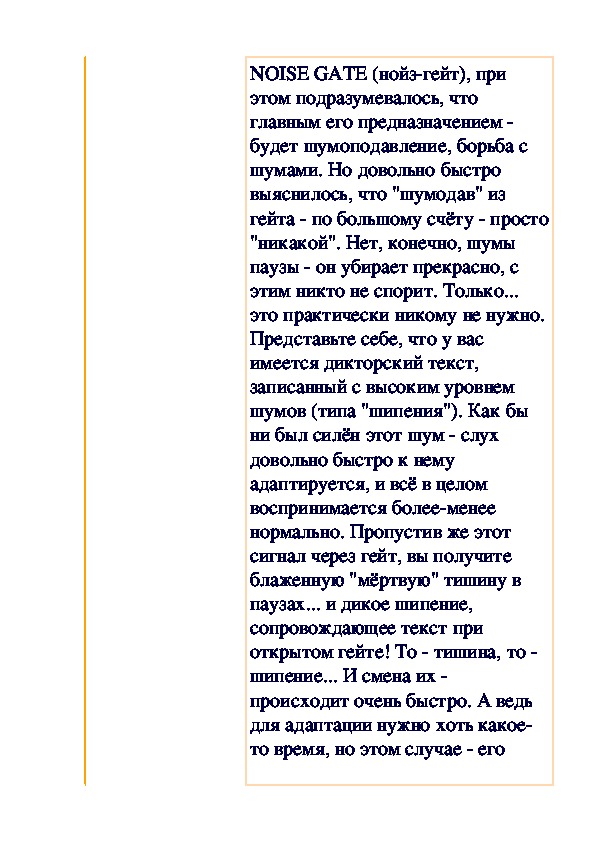 NOISE GATE (нойз-гейт), при этом подразумевалось, что главным его предназначением - будет шумоподавление, борьба с шумами. Но довольно быстро выяснилось, что "шумодав" из гейта - по большому счёту - просто "никакой". Нет, конечно, шумы паузы - он убирает прекрасно, с этим никто не спорит. Только... это практически никому не нужно. Представьте себе, что у вас имеется дикторский текст, записанный с высоким уровнем шумов (типа "шипения"). Как бы ни был силён этот шум - слух довольно быстро к нему адаптируется, и всё в целом воспринимается более-менее нормально. Пропустив же этот сигнал через гейт, вы получите блаженную "мёртвую" тишину в паузах... и дикое шипение, сопровождающее текст при открытом гейте! То - тишина, то - шипение... И смена их - происходит очень быстро. А ведь для адаптации нужно хоть какое-то время, но этом случае - его